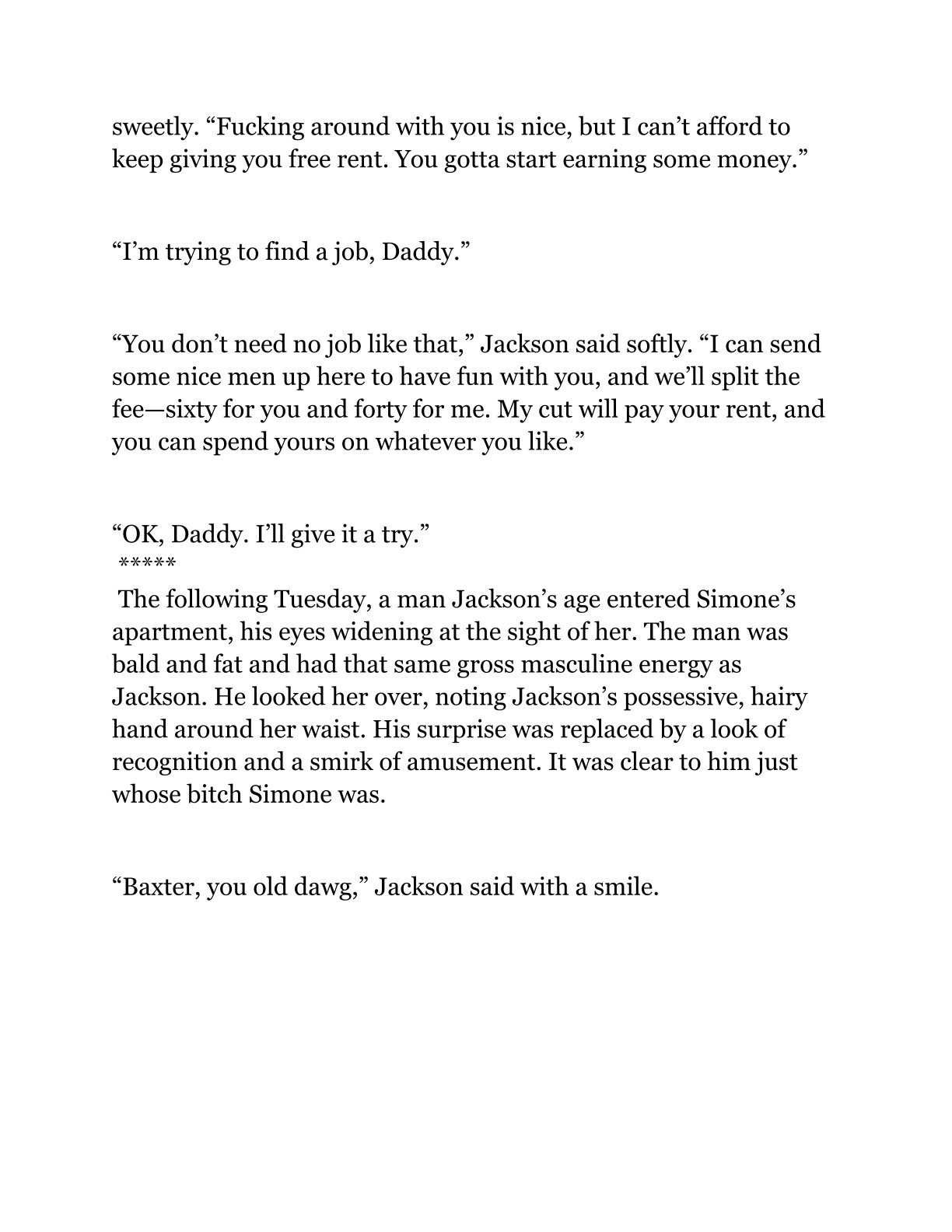 sweetly. “Fucking around with you is nice, but I can’t afford to keep giving you free rent. You gotta start earning some money.”

“I’m trying to find a job, Daddy.”

“You don’t need no job like that,” Jackson said softly. “I can send some nice men up here to have fun with you, and we’ll split the fee—sixty for you and forty for me. My cut will pay your rent, and you can spend yours on whatever you like.”

“OK, Daddy. I’ll give it a try.”
*****
The following Tuesday, a man Jackson’s age entered Simone’s apartment, his eyes widening at the sight of her. The man was bald and fat and had that same gross masculine energy as Jackson. He looked her over, noting Jackson’s possessive, hairy hand around her waist. His surprise was replaced by a look of recognition and a smirk of amusement. It was clear to him just whose bitch Simone was.

“Baxter, you old dawg,” Jackson said with a smile.